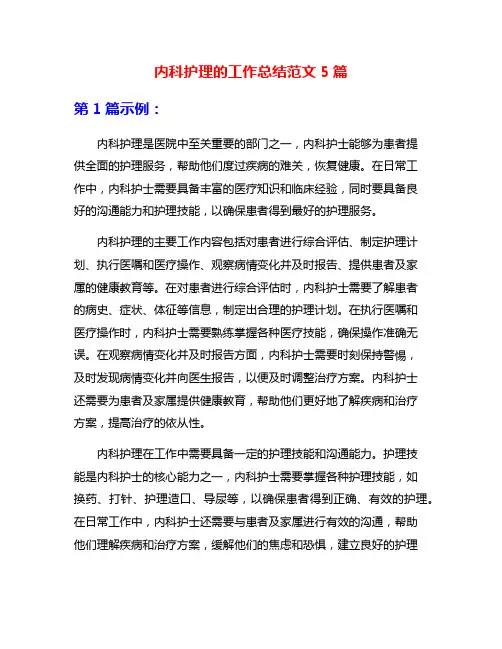 内科护理的工作总结范文 5 篇

第 1 篇示例：

内科护理是医院中至关重要的部门之一，内科护士能够为患者提供全面的护理服务，帮助他们度过疾病的难关，恢复健康。在日常工作中，内科护士需要具备丰富的医疗知识和临床经验，同时要具备良好的沟通能力和护理技能，以确保患者得到最好的护理服务。

内科护理的主要工作内容包括对患者进行综合评估、制定护理计划、执行医嘱和医疗操作、观察病情变化并及时报告、提供患者及家属的健康教育等。在对患者进行综合评估时，内科护士需要了解患者的病史、症状、体征等信息，制定出合理的护理计划。在执行医嘱和医疗操作时，内科护士需要熟练掌握各种医疗技能，确保操作准确无误。在观察病情变化并及时报告方面，内科护士需要时刻保持警惕，及时发现病情变化并向医生报告，以便及时调整治疗方案。内科护士还需要为患者及家属提供健康教育，帮助他们更好地了解疾病和治疗方案，提高治疗的依从性。

内科护理在工作中需要具备一定的护理技能和沟通能力。护理技能是内科护士的核心能力之一，内科护士需要掌握各种护理技能，如换药、打针、护理造口、导尿等，以确保患者得到正确、有效的护理。在日常工作中，内科护士还需要与患者及家属进行有效的沟通，帮助他们理解疾病和治疗方案，缓解他们的焦虑和恐惧，建立良好的护理